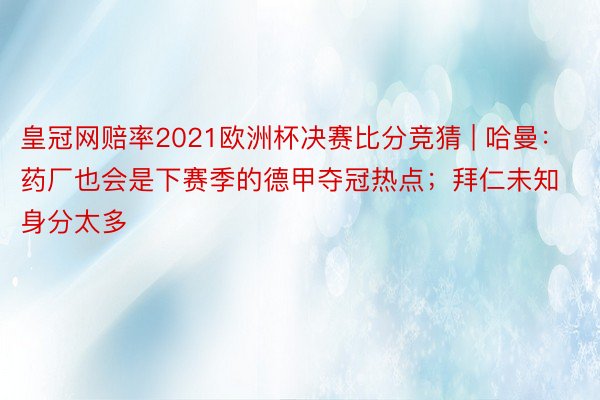 皇冠网赔率2021欧洲杯决赛比分竞猜 | 哈曼：药厂也会是下赛季的德甲夺冠热点；拜仁未知身分太多